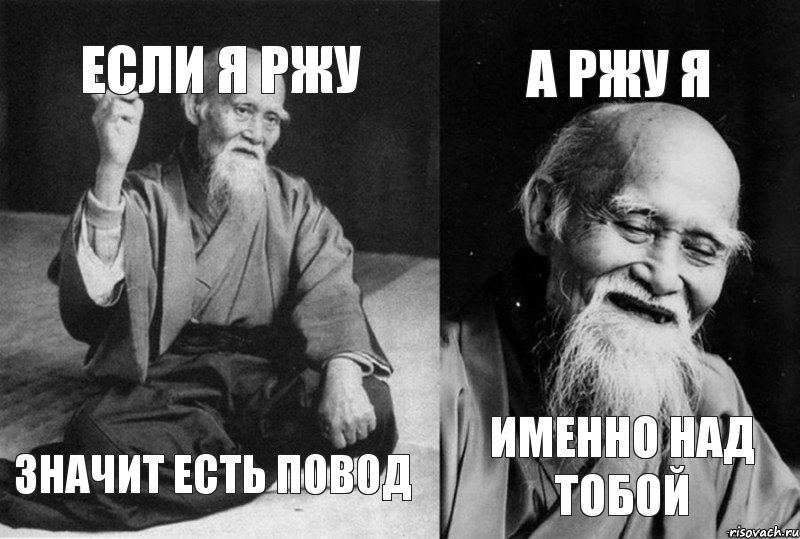 ЕСЛИ Я РЖУ

ЗНАЧИТ ЕСТЬ ПОВОД

А РЖУ Я

ИМЕННО НАД ТОБОЙ

risovach.ru